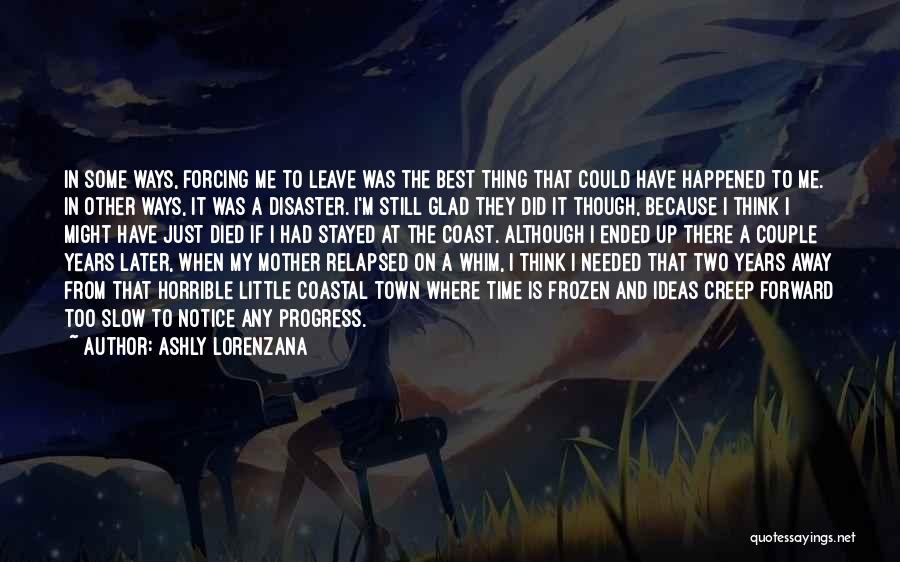 IN SOME WAYS, FORCING ME TO LEAVE WAS THE BEST THING THAT COULD HAVE HAPPENED TO ME. IN OTHER WAYS, IT WAS A DISASTER. I'M STILL GLAD THEY DID IT THOUGH, BECAUSE I THINK I MIGHT HAVE JUST DIED IF I HAD STAYED AT THE COAST. ALTHOUGH I ENDED UP THERE A COUPLE YEARS LATER, WHEN MY MOTHER RELAPSED ON A WHIM, I THINK I NEEDED THAT TWO YEARS AWAY FROM THAT HORRIBLE LITTLE COASTAL TOWN WHERE TIME IS FROZEN AND IDEAS CREEP FORWARD TOO SLOW TO NOTICE ANY PROGRESS.

~ AUTHOR: ASHLY LORENZANA

quotessayings.net